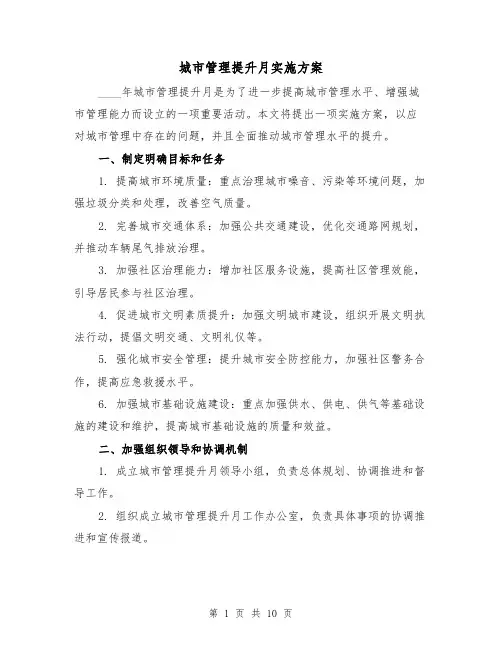 城市管理提升月实施方案

____年城市管理提升月是为了进一步提高城市管理水平、增强城市管理能力而设立的一项重要活动。本文将提出一项实施方案，以应对城市管理中存在的问题，并且全面推动城市管理水平的提升。

一、制定明确目标和任务

1. 提高城市环境质量：重点治理城市噪音、污染等环境问题，加强垃圾分类和处理，改善空气质量。

2. 完善城市交通体系：加强公共交通建设，优化交通路网规划，并推动车辆尾气排放治理。

3. 加强社区治理能力：增加社区服务设施，提高社区管理效能，引导居民参与社区治理。

4. 促进城市文明素质提升：加强文明城市建设，组织开展文明执法行动，提倡文明交通、文明礼仪等。

5. 强化城市安全管理：提升城市安全防控能力，加强社区警务合作，提高应急救援水平。

6. 加强城市基础设施建设：重点加强供水、供电、供气等基础设施的建设和维护，提高城市基础设施的质量和效益。

二、加强组织领导和协调机制

1. 成立城市管理提升月领导小组，负责总体规划、协调推进和督导工作。

2. 组织成立城市管理提升月工作办公室，负责具体事项的协调推进和宣传报道。

第 1 页 共 10 页